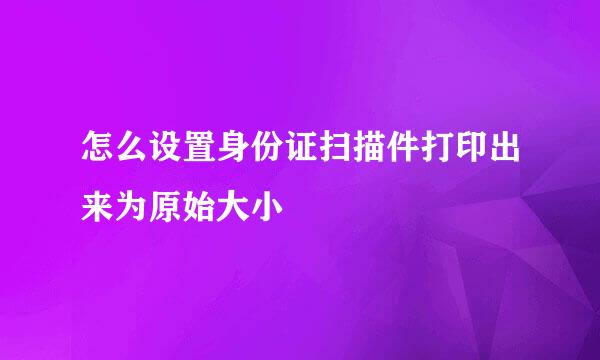 怎么设置身份证扫描件打印出来为原始大小